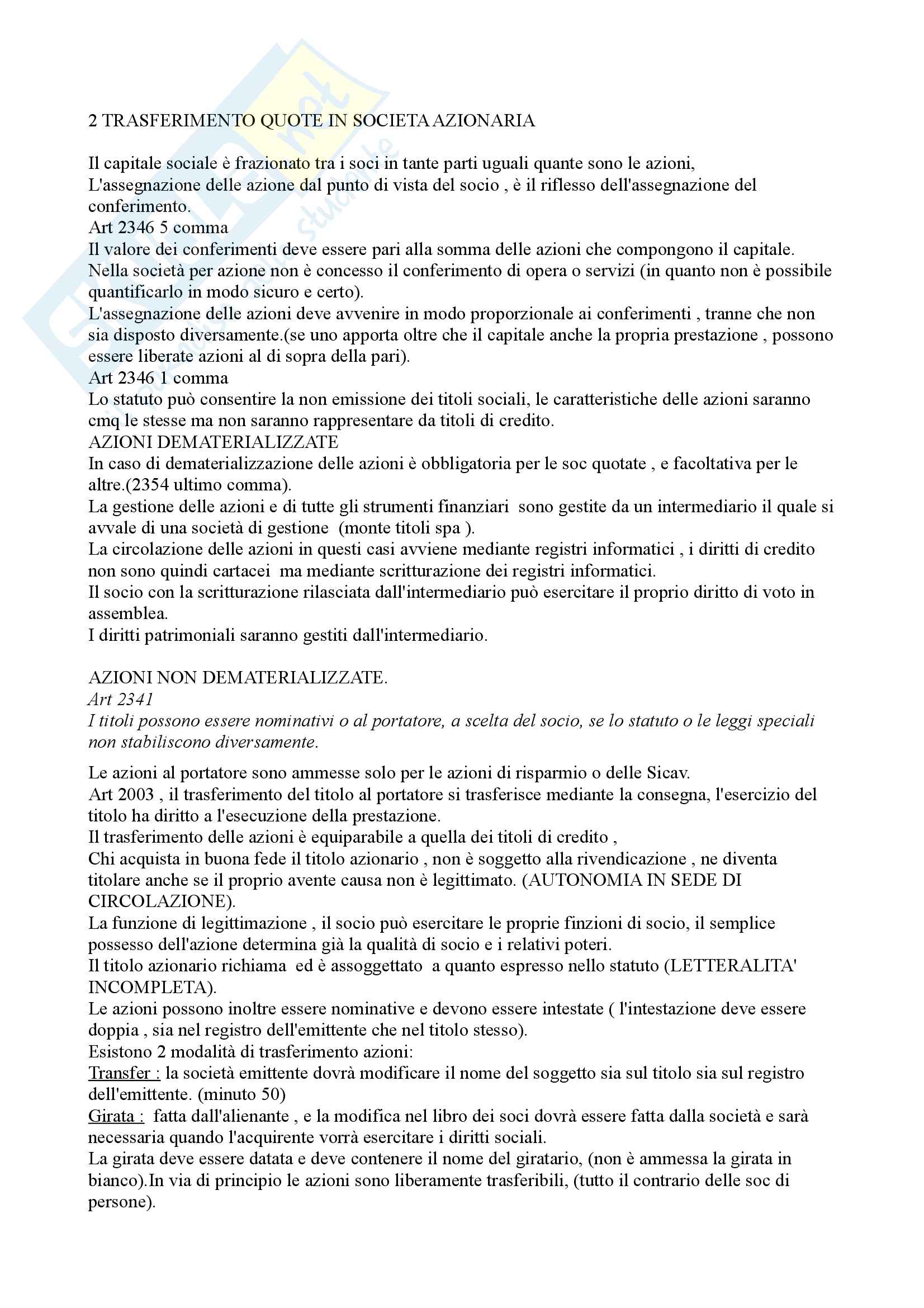 2 TRASFERIMENTO QUOTE IN SOCIETA AZIONARIA

Il capitale sociale è frazionato tra i soci in tante parti uguali quante sono le azioni,
L'assegnazione delle azione dal punto di vista del socio , è il riflesso dell'assegnazione del conferimento.
Art 2346 5 comma
Il valore dei conferimenti deve essere pari alla somma delle azioni che compongono il capitale.
Nella società per azione non è concesso il conferimento di opera o servizi (in quanto non è possibile quantificarlo in modo sicuro e certo).
L'assegnazione delle azioni deve avvenire in modo proporzionale ai conferimenti , tranne che non sia disposto diversamente.(se uno apporta oltre che il capitale anche la propria prestazione , possono essere liberate azioni al di sopra della pari).
Art 2346 1 comma
Lo statuto può consentire la non emissione dei titoli sociali, le caratteristiche delle azioni saranno cmq le stesse ma non saranno rappresentare da titoli di credito.
AZIONI DEMATERIALIZZATE
In caso di dematerializzazione delle azioni è obbligatoria per le soc quotate , e facoltativa per le altre.(2354 ultimo comma).
La gestione delle azioni e di tutte gli strumenti finanziari sono gestite da un intermediario il quale si avvale di una società di gestione (monte titoli spa ).
La circolazione delle azioni in questi casi avviene mediante registri informatici , i diritti di credito non sono quindi cartacei ma mediante scritturazione dei registri informatici.
Il socio con la scritturazione rilasciata dall'intermediario può esercitare il proprio diritto di voto in assemblea.
I diritti patrimoniali saranno gestiti dall'intermediario.

AZIONI NON DEMATERIALIZZATE.
Art 2341
I titoli possono essere nominativi o al portatore, a scelta del socio, se lo statuto o le leggi speciali non stabiliscono diversamente.

Le azioni al portatore sono ammesse solo per le azioni di risparmio o delle Sicav.
Art 2003 , il trasferimento del titolo al portatore si trasferisce mediante la consegna, l'esercizio del titolo ha diritto a l'esecuzione della prestazione.
Il trasferimento delle azioni è equiparabile a quella dei titoli di credito ,
Chi acquista in buona fede il titolo azionario , non è soggetto alla rivendicazione , ne diventa titolare anche se il proprio avente causa non è legittimato. (AUTONOMIA IN SEDE DI CIRCOLAZIONE).
La funzione di legittimazione , il socio può esercitare le proprie finzioni di socio, il semplice possesso dell'azione determina già la qualità di socio e i relativi poteri.
Il titolo azionario richiama ed è assoggettato a quanto espresso nello statuto (LETTERALITA' INCOMPLETA).
Le azioni possono inoltre essere nominative e devono essere intestate ( l'intestazione deve essere doppia , sia nel registro dell'emittente che nel titolo stesso).
Esistono 2 modalità di trasferimento azioni:
Transfer : la società emittente dovrà modificare il nome del soggetto sia sul titolo sia sul registro dell'emittente. (minuto 50)
Girata : fatta dall'alienante , e la modifica nel libro dei soci dovrà essere fatta dalla società e sarà necessaria quando l'acquirente vorrà esercitare i diritti sociali.
La girata deve essere datata e deve contenere il nome del giratario, (non è ammessa la girata in bianco).In via di principio le azioni sono liberamente trasferibili, (tutto il contrario delle soc di persone).